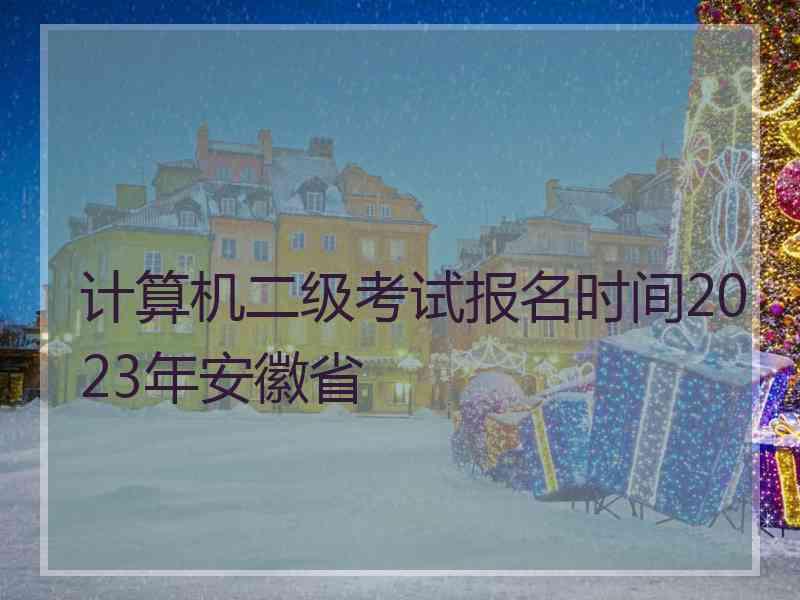 计算机二级考试报名时间2023年安徽省